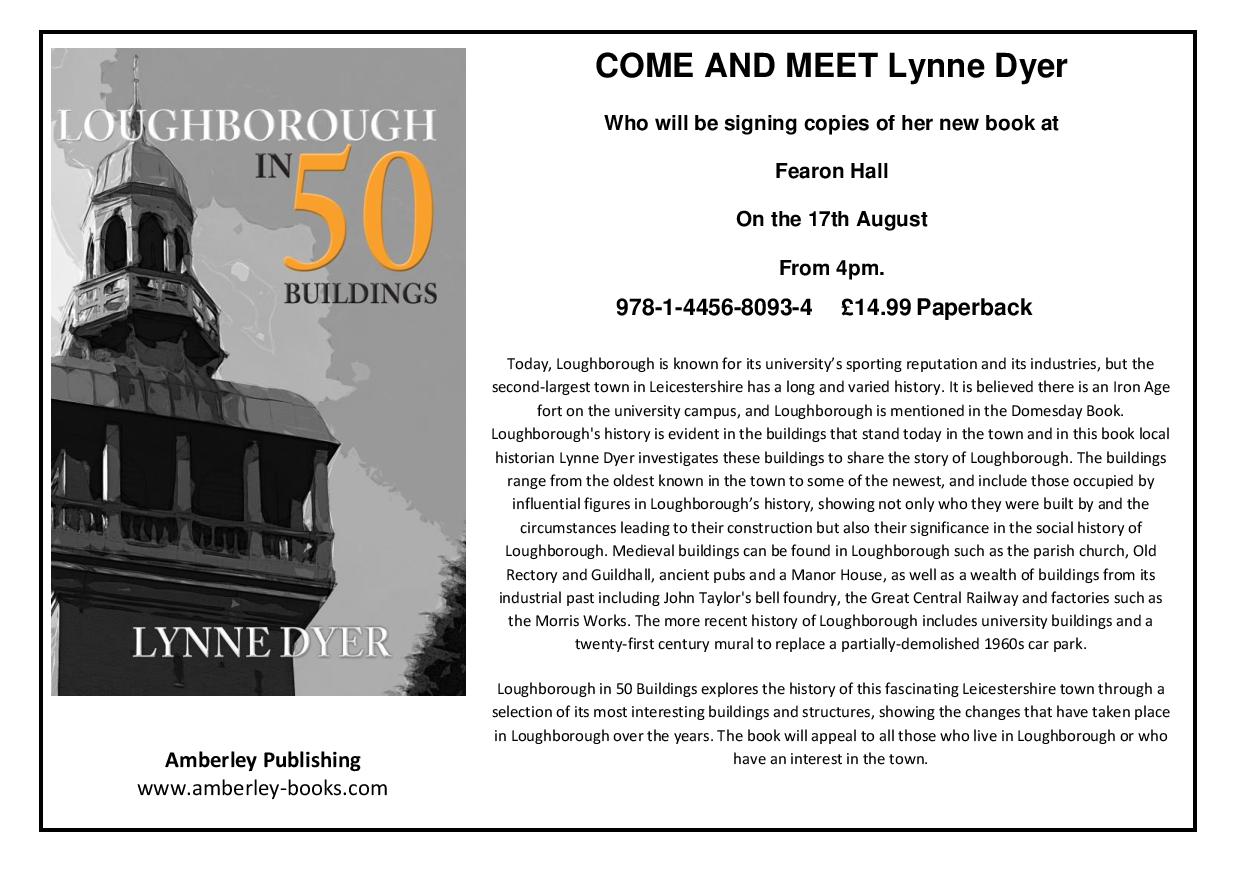 LOUGHBOROUGH
IN 50
BUILDINGS

LYNNE DYER

Amberley Publishing
www.amberley-books.com

COME AND MEET Lynne Dyer

Who will be signing copies of her new book at

Fearon Hall

On the 17th August

From 4pm.

978-1-4456-8093-4 £14.99 Paperback

Today, Loughborough is known for its university's sporting reputation and its industries, but the second-largest town in Leicestershire has a long and varied history. It is believed there is an Iron Age fort on the university campus, and Loughborough is mentioned in the Domesday Book. Loughborough's history is evident in the buildings that stand today in the town and in this book local historian Lynne Dyer investigates these buildings to share the story of Loughborough. The buildings range from the oldest known in the town to some of the newest, and include those occupied by influential figures in Loughborough's history, showing not only who they were built by and the circumstances leading to their construction but also their significance in the social history of Loughborough. Medieval buildings can be found in Loughborough such as the parish church, Old Rectory and Guildhall, ancient pubs and a Manor House, as well as a wealth of buildings from its industrial past including John Taylor's bell foundry, the Great Central Railway and factories such as the Morris Works. The more recent history of Loughborough includes university buildings and a twenty-first century mural to replace a partially-demolished 1960s car park.

Loughborough in 50 Buildings explores the history of this fascinating Leicestershire town through a selection of its most interesting buildings and structures, showing the changes that have taken place in Loughborough over the years. The book will appeal to all those who live in Loughborough or who have an interest in the town.